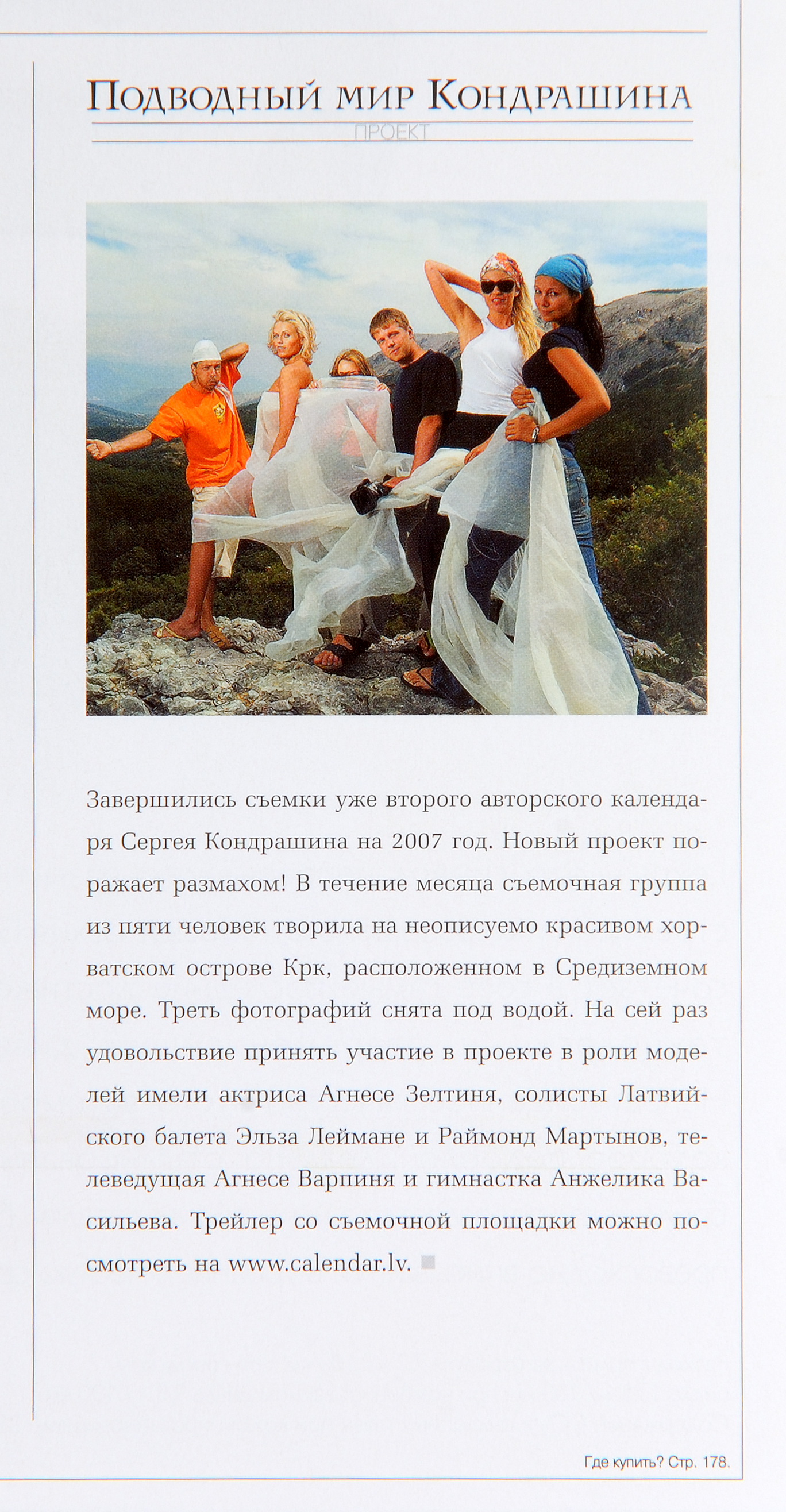 Подводный мир Кондрашина

ПРОЕКТ

Завершились съемки уже второго авторского календаря Сергея Кондрашина на 2007 год. Новый проект поражает размахом! В течение месяца съемочная группа из пяти человек творила на неописуемо красивом хорватском острове Крк, расположенном в Средиземном море. Треть фотографий снята под водой. На сей раз удовольствие принять участие в проекте в роли моделей имели актриса Агнесе Зелтиня, солисты Латвийского балета Эльза Леймане и Раймонд Мартынов, телеведущая Агнесе Варпиня и гимнастка Анжелика Васильева. Трейлер со съемочной площадки можно посмотреть на www.calendar.lv.

Где купить? Стр. 178.